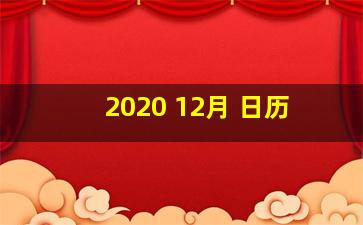 2020 12月 日历